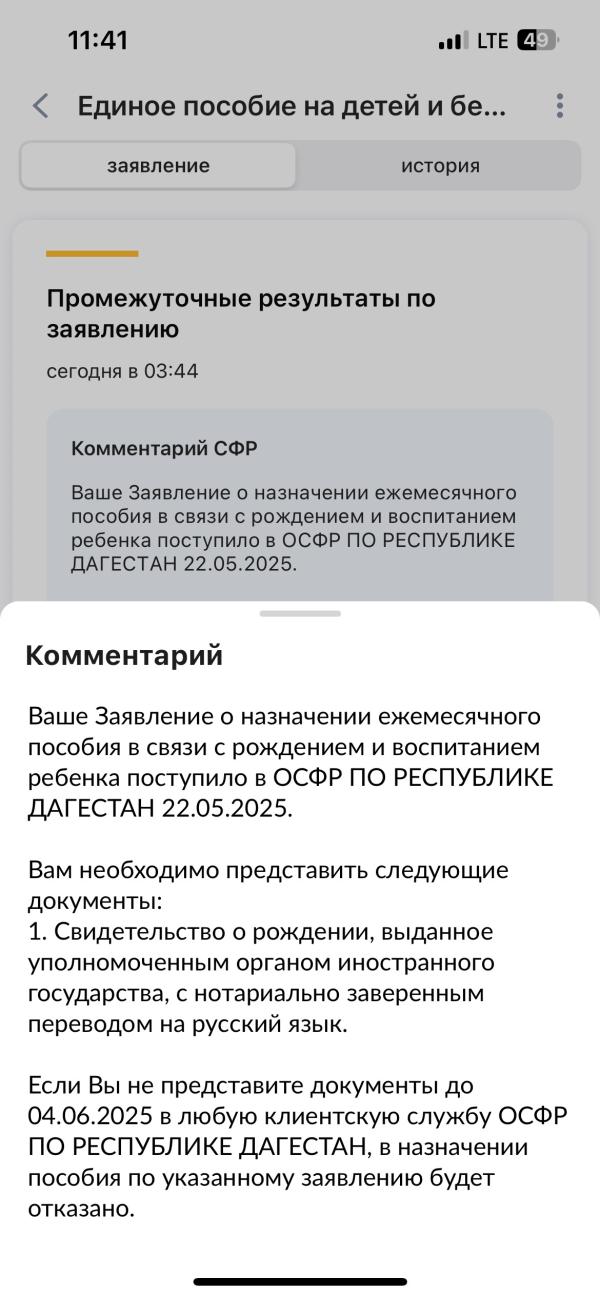 11:41 LTE 49

Единое пособие на детей и бе...

заявление

история

Промежуточные результаты по заявлению

сегодня в 03:44

Комментарий СФР

Ваше Заявление о назначении ежемесячного пособия в связи с рождением и воспитанием ребенка поступило в ОСФР ПО РЕСПУБЛИКЕ ДАГЕСТАН 22.05.2025.

Комментарий

Ваше Заявление о назначении ежемесячного пособия в связи с рождением и воспитанием ребенка поступило в ОСФР ПО РЕСПУБЛИКЕ ДАГЕСТАН 22.05.2025.

Вам необходимо представить следующие документы:
1. Свидетельство о рождении, выданное уполномоченным органом иностранного государства, с нотариально заверенным переводом на русский язык.

Если Вы не представите документы до 04.06.2025 в любую клиентскую службу ОСФР ПО РЕСПУБЛИКЕ ДАГЕСТАН, в назначении пособия по указанному заявлению будет отказано.